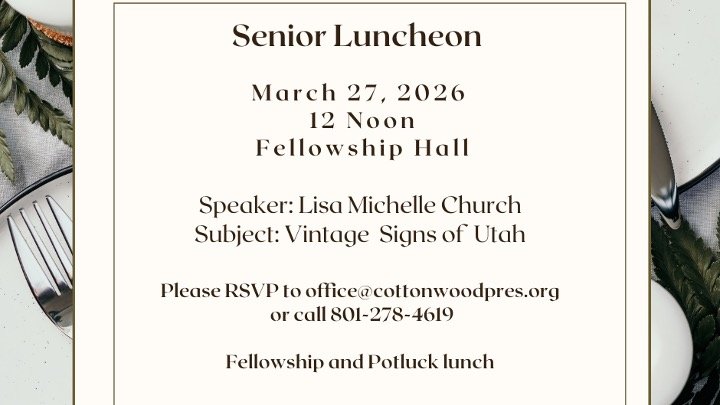 Senior Luncheon

March 27, 2026
12 Noon
Fellowship Hall

Speaker: Lisa Michelle Church
Subject: Vintage Signs of Utah

Please RSVP to office@cottonwoodpres.org
or call 801-278-4619

Fellowship and Potluck lunch